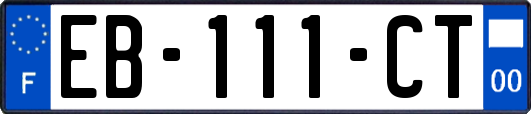 F
EB-111-CT
00